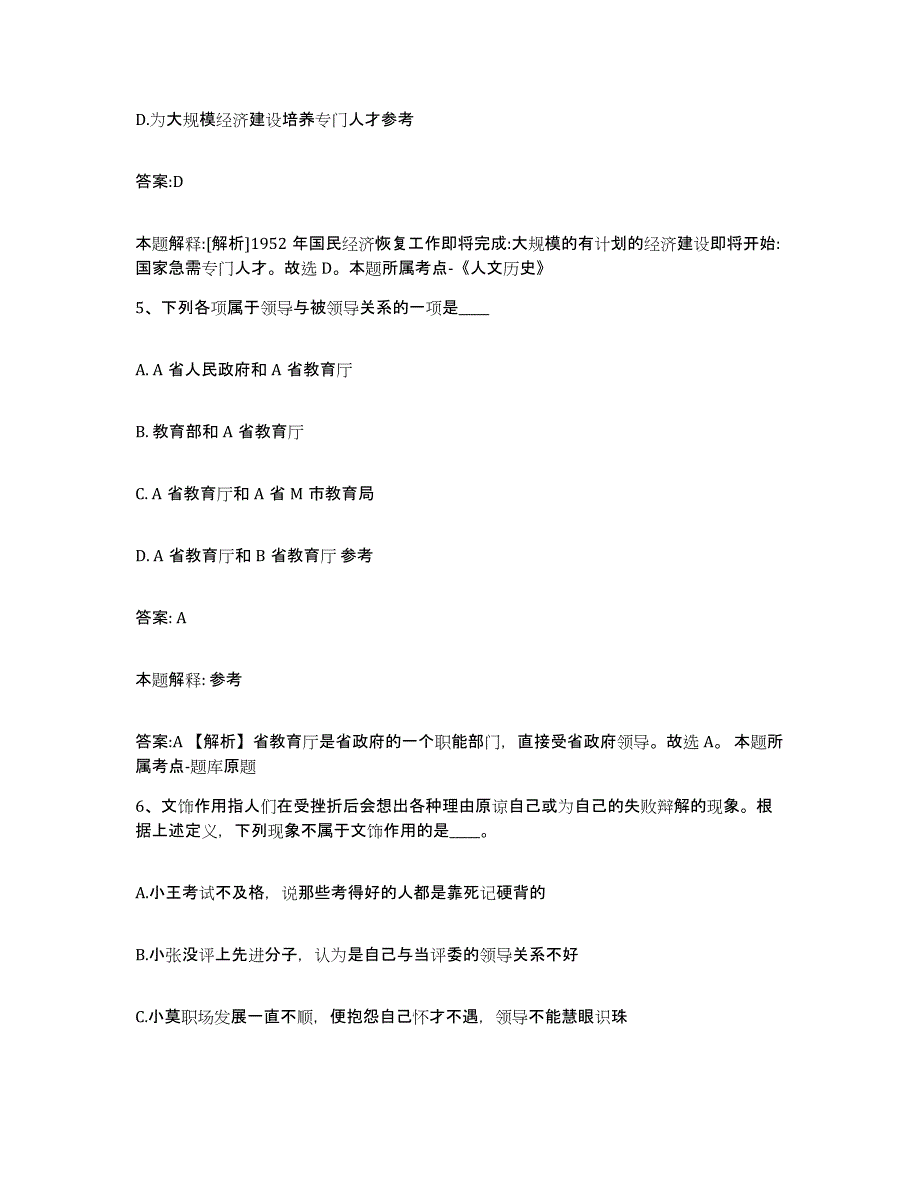 D.为大规模经济建设培养专门人才参考

答案:D

本题解释:[解析]1952 年国民经济恢复工作即将完成:大规模的有计划的经济建设即将开始:国家急需专门人才。故选 D。本题所属考点-《人文历史》

5、下列各项属于领导与被领导关系的一项是____

A. A 省人民政府和 A 省教育厅

B. 教育部和 A 省教育厅

C. A 省教育厅和 A 省 M 市教育局

D. A 省教育厅和 B 省教育厅 参考

答案: A

本题解释: 参考

答案:A 【解析】省教育厅是省政府的一个职能部门，直接受省政府领导。故选 A。 本题所属考点-题库原题

6、文饰作用指人们在受挫折后会想出各种理由原谅自己或为自己的失败辩解的现象。根据上述定义，下列现象不属于文饰作用的是____。

A.小王考试不及格，说那些考得好的人都是靠死记硬背的

B.小张没评上先进分子，认为是自己与当评委的领导关系不好

C.小莫职场发展一直不顺，便抱怨自己怀才不遇，领导不能慧眼识珠